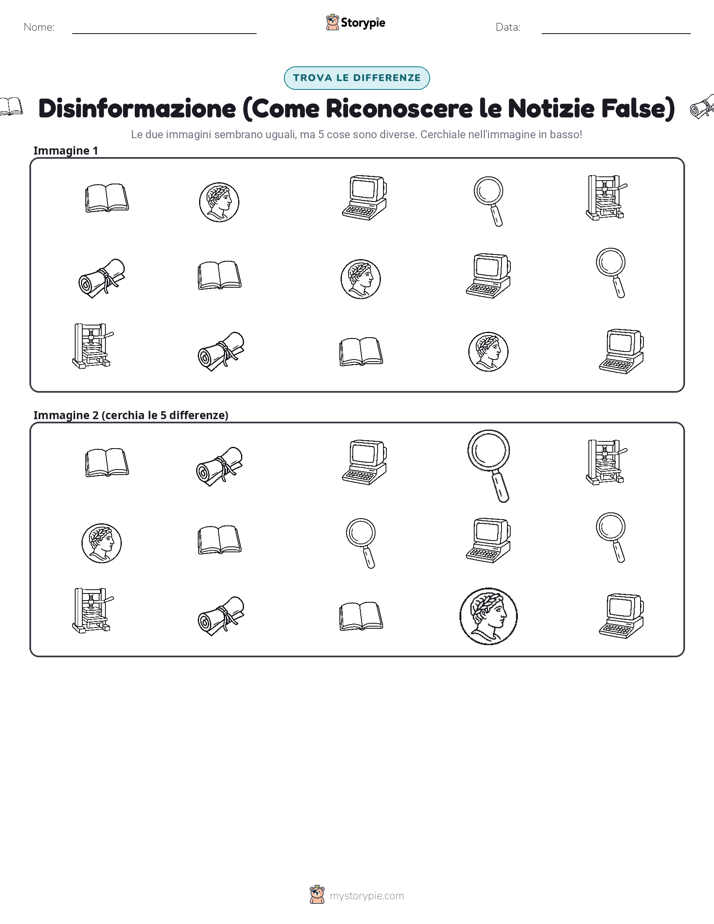 Nome:

Storypie

Data:

TROVA LE DIFFERENZE

Disinformazione (Come Riconoscere le Notizie False)

Le due immagini sembrano uguali, ma 5 cose sono diverse. Cerchiale nell'immagine in basso!

Immagine 1

Immagine 2 (cerchia le 5 differenze)

mystorypie.com